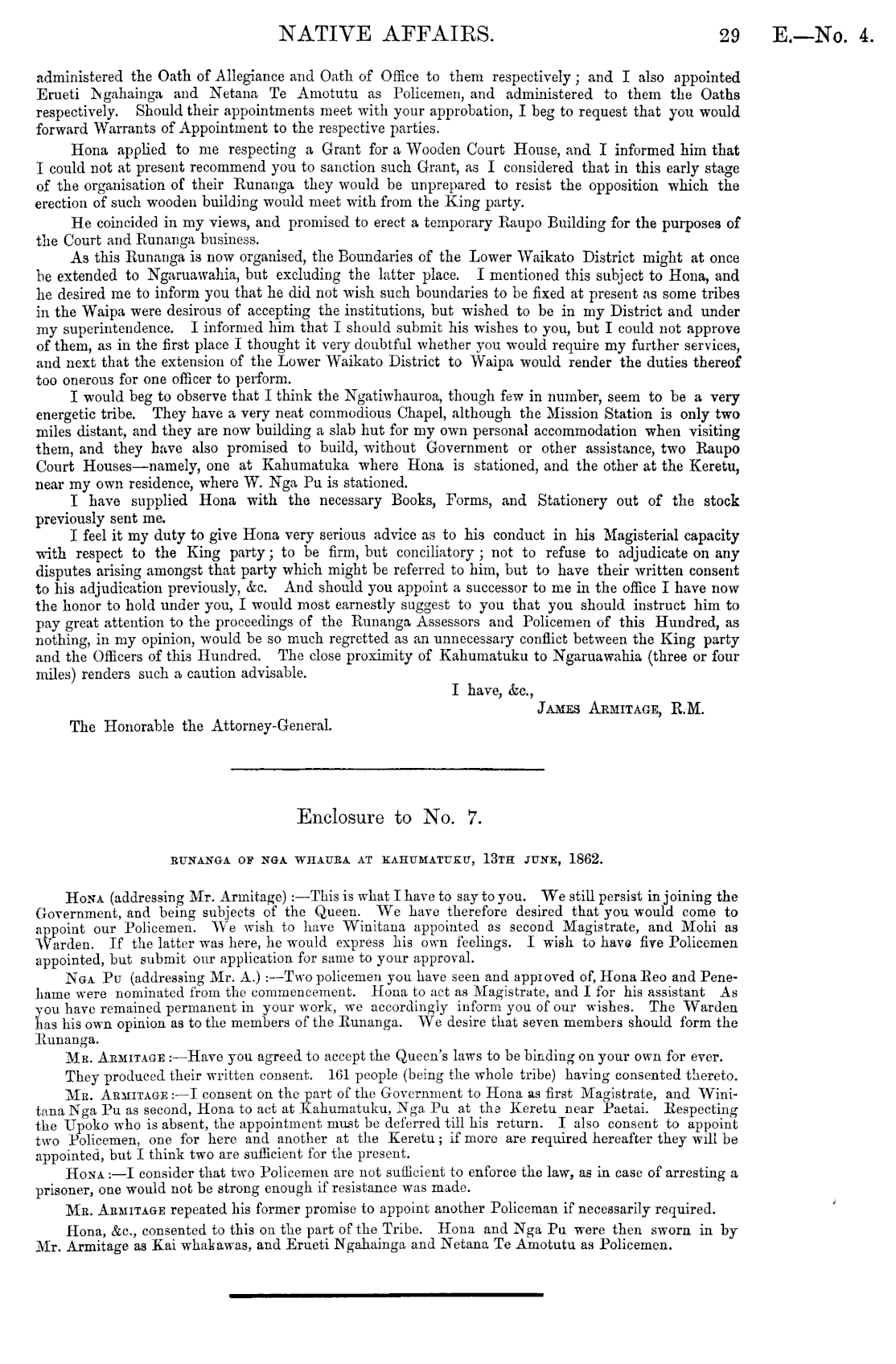 NATIVE AFFAIRS. 29 E.—No. 4.

administered the Oath of Allegiance and Oath of Office to them respectively; and I also appointed Erueti Ngahainga and Netana Te Amotutu as Policemen, and administered to them the Oaths respectively. Should their appointments meet with your approbation, I beg to request that you would forward Warrants of Appointment to the respective parties.

Hona applied to me respecting a Grant for a Wooden Court House, and I informed him that I could not at present recommend you to sanction such Grant, as I considered that in this early stage of the organisation of their Runanga they would be unprepared to resist the opposition which the erection of such wooden building would meet with from the King party.

He coincided in my views, and promised to erect a temporary Raupo Building for the purposes of the Court and Runanga business.

As this Runanga is now organised, the Boundaries of the Lower Waikato District might at once be extended to Ngaruawahia, but excluding the latter place. I mentioned this subject to Hona, and he desired me to inform you that he did not wish such boundaries to be fixed at present as some tribes in the Waipa were desirous of accepting the institutions, but wished to be in my District and under my superintendence. I informed him that I should submit his wishes to you, but I could not approve of them, as in the first place I thought it very doubtful whether you would require my further services, and next that the extension of the Lower Waikato District to Waipa would render the duties thereof too onerous for one officer to perform.

I would beg to observe that I think the Ngatiwhauroa, though few in number, seem to be a very energetic tribe. They have a very neat commodious Chapel, although the Mission Station is only two miles distant, and they are now building a slab hut for my own personal accommodation when visiting them, and they have also promised to build, without Government or other assistance, two Raupo Court Houses—namely, one at Kahumatuka where Hona is stationed, and the other at the Keretu, near my own residence, where W. Nga Pu is stationed.

I have supplied Hona with the necessary Books, Forms, and Stationery out of the stock previously sent me.

I feel it my duty to give Hona very serious advice as to his conduct in his Magisterial capacity with respect to the King party; to be firm, but conciliatory; not to refuse to adjudicate on any disputes arising amongst that party which might be referred to him, but to have their written consent to his adjudication previously, &c. And should you appoint a successor to me in the office I have now the honor to hold under you, I would most earnestly suggest to you that you should instruct him to pay great attention to the proceedings of the Runanga Assessors and Policemen of this Hundred, as nothing, in my opinion, would be so much regretted as an unnecessary conflict between the King party and the Officers of this Hundred. The close proximity of Kahumatuku to Ngaruawahia (three or four miles) renders such a caution advisable.

I have, &c.,
JAMES ARMITAGE, R.M.

The Honorable the Attorney-General.

Enclosure to No. 7.

RUNANGA OF NGA WHAURA AT KAHUMATUKU, 13TH JUNE, 1862.

HONA (addressing Mr. Armitage):—This is what I have to say to you. We still persist in joining the Government, and being subjects of the Queen. We have therefore desired that you would come to appoint our Policemen. We wish to have Winitana appointed as second Magistrate, and Mohi as Warden. If the latter was here, he would express his own feelings. I wish to have five Policemen appointed, but submit our application for same to your approval.

NGA PU (addressing Mr. A.):—Two policemen you have seen and approved of, Hona Reo and Penehame were nominated from the commencement. Hona to act as Magistrate, and I for his assistant As you have remained permanent in your work, we accordingly inform you of our wishes. The Warden has his own opinion as to the members of the Runanga. We desire that seven members should form the Runanga.

MR. ARMITAGE:—Have you agreed to accept the Queen's laws to be binding on your own for ever.

They produced their written consent. 161 people (being the whole tribe) having consented thereto.

MR. ARMITAGE:—I consent on the part of the Government to Hona as first Magistrate, and Winitana Nga Pu as second, Hona to act at Kahumatuku, Nga Pu at the Keretu near Paetai. Respecting the Upoko who is absent, the appointment must be deferred till his return. I also consent to appoint two Policemen, one for here and another at the Keretu; if more are required hereafter they will be appointed, but I think two are sufficient for the present.

HONA:—I consider that two Policemen are not sufficient to enforce the law, as in case of arresting a prisoner, one would not be strong enough if resistance was made.

MR. ARMITAGE repeated his former promise to appoint another Policeman if necessarily required.

Hona, &c., consented to this on the part of the Tribe. Hona and Nga Pu were then sworn in by Mr. Armitage as Kai whakawas, and Erueti Ngahainga and Netana Te Amotutu as Policemen.